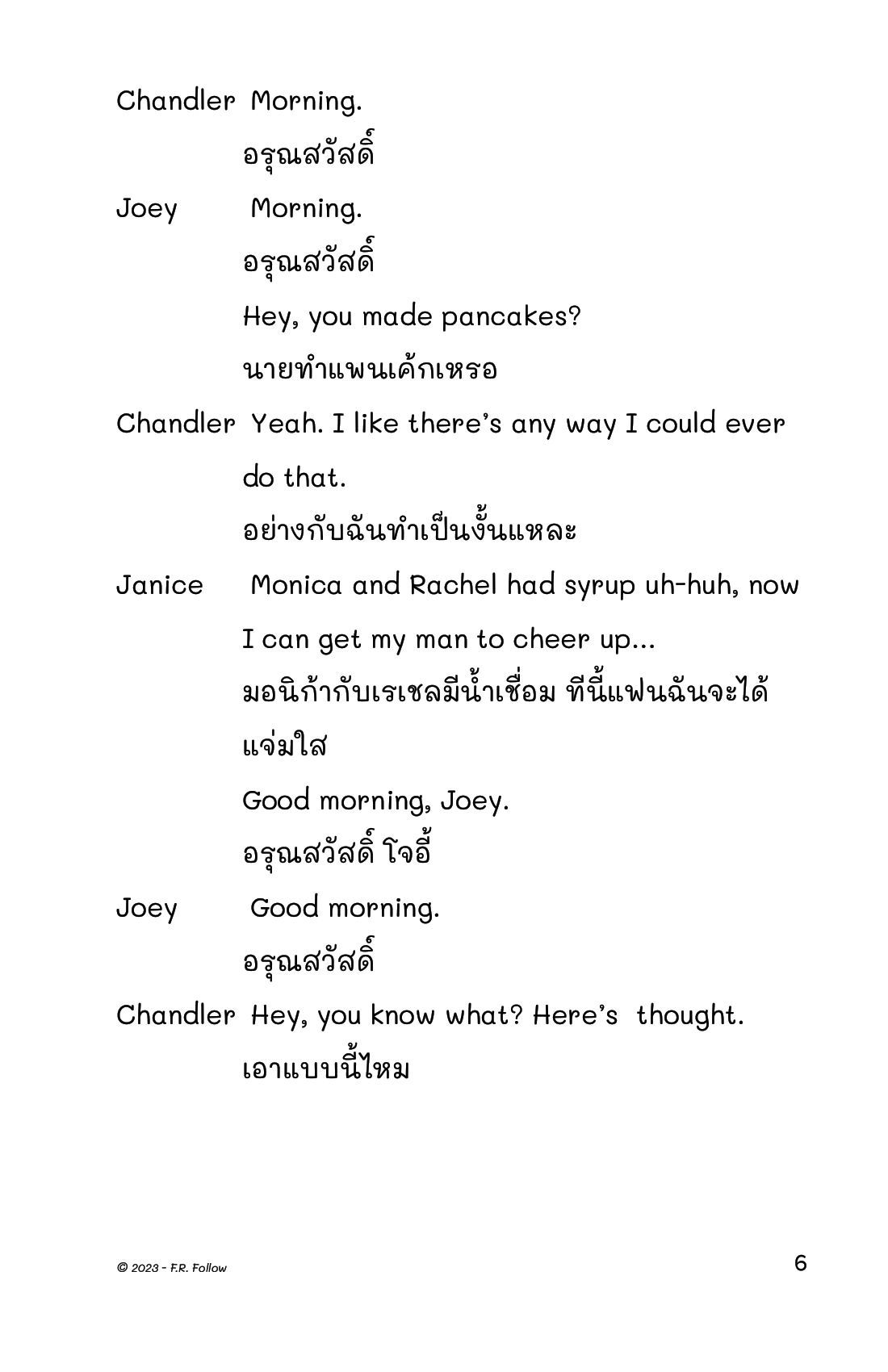 Chandler Morning.

อรุณสวัสดิ์

Joey Morning.

อรุณสวัสดิ์

Hey, you made pancakes?

นายทำแพนเค้กเหรอ

Chandler Yeah. I like there's any way I could ever do that.

อย่างกับฉันทำเป็นงั้นแหละ

Janice Monica and Rachel had syrup uh-huh, now I can get my man to cheer up...

มอนิก้ากับเรเชลมีน้ำเชื่อม ทีนี้แฟนฉันจะได้แจ่มใส

Good morning, Joey.

อรุณสวัสดิ์ โจอี้

Joey Good morning.

อรุณสวัสดิ์

Chandler Hey, you know what? Here's thought.

เอาแบบนี้ไหม

© 2023 - F.R. Follow

6